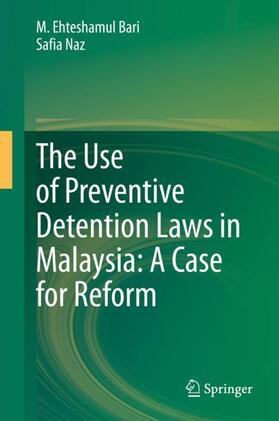 M. Ehteshamul Bari
Safia Naz

The Use of Preventive Detention Laws in Malaysia: A Case for Reform

Springer